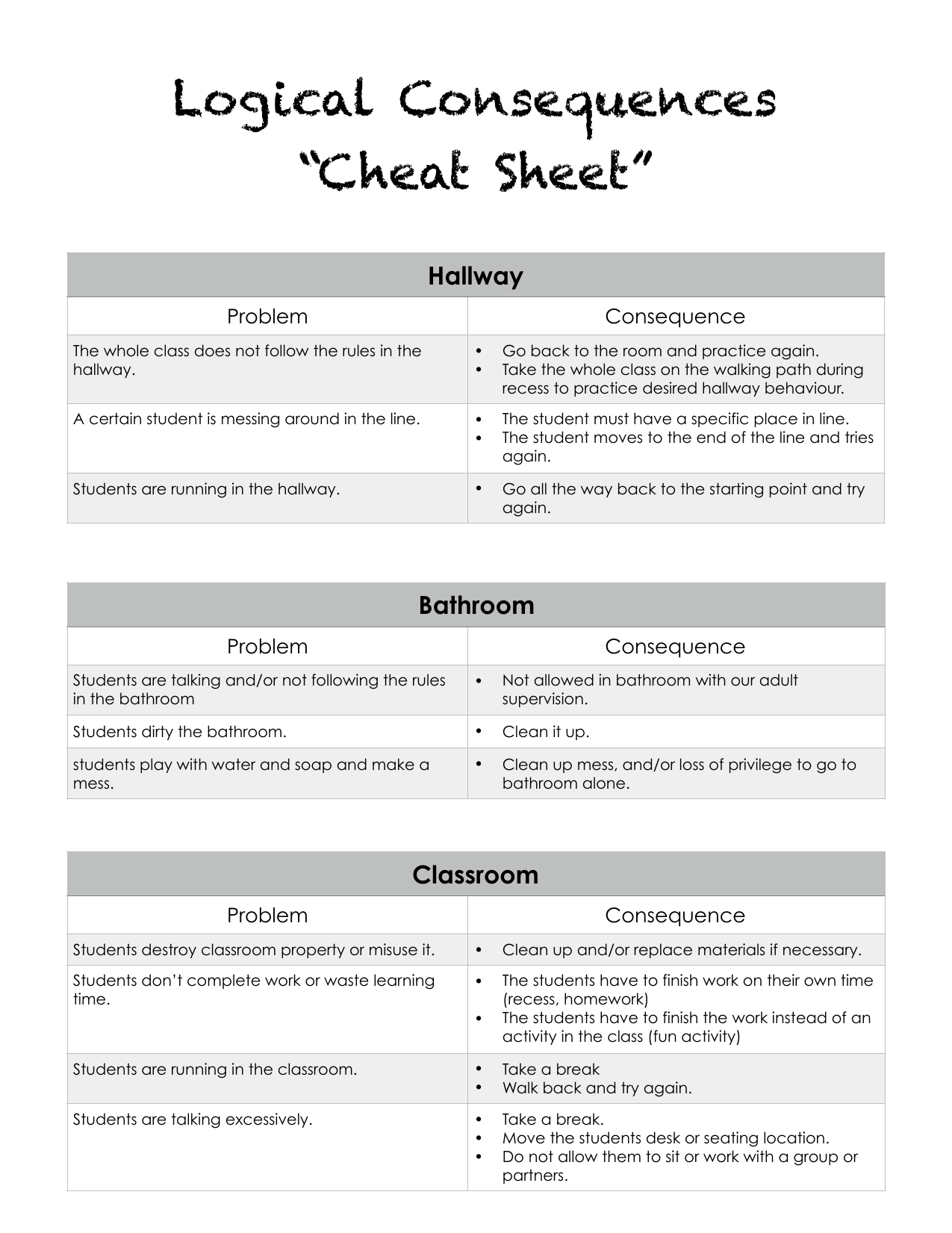 Logical Consequences
"Cheat Sheet"

| Hallway | |
|---|---|
| Problem | Consequence |
| The whole class does not follow the rules in the hallway. | • Go back to the room and practice again. • Take the whole class on the walking path during recess to practice desired hallway behaviour. |
| A certain student is messing around in the line. | • The student must have a specific place in line. • The student moves to the end of the line and tries again. |
| Students are running in the hallway. | • Go all the way back to the starting point and try again. |

| Bathroom | |
|---|---|
| Problem | Consequence |
| Students are talking and/or not following the rules in the bathroom | • Not allowed in bathroom with our adult supervision. |
| Students dirty the bathroom. | • Clean it up. |
| students play with water and soap and make a mess. | • Clean up mess, and/or loss of privilege to go to bathroom alone. |

| Classroom | |
|---|---|
| Problem | Consequence |
| Students destroy classroom property or misuse it. | • Clean up and/or replace materials if necessary. |
| Students don't complete work or waste learning time. | • The students have to finish work on their own time (recess, homework) • The students have to finish the work instead of an activity in the class (fun activity) |
| Students are running in the classroom. | • Take a break • Walk back and try again. |
| Students are talking excessively. | • Take a break. • Move the students desk or seating location. • Do not allow them to sit or work with a group or partners. |